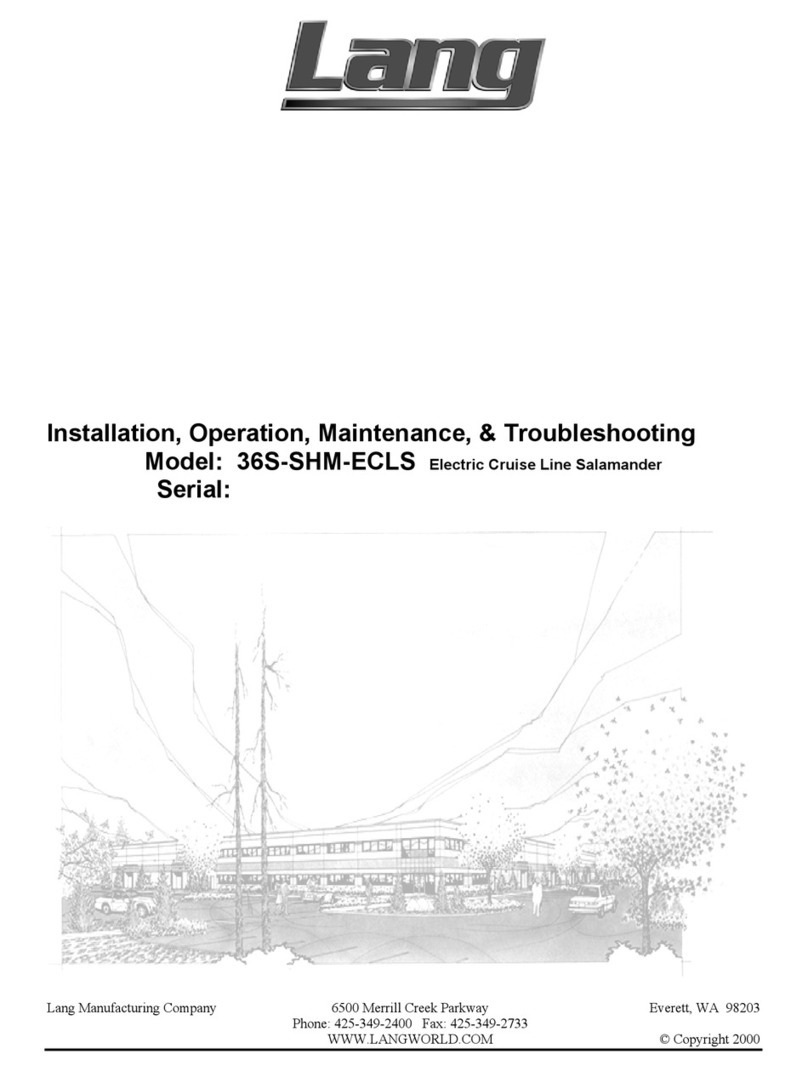 Lang

Installation, Operation, Maintenance, & Troubleshooting
Model: 36S-SHM-ECLS Electric Cruise Line Salamander
Serial:

Lang Manufacturing Company
6500 Merrill Creek Parkway
Phone: 425-349-2400 Fax: 425-349-2733
WWW.LANGWORLD.COM
Everett, WA 98203
© Copyright 2000